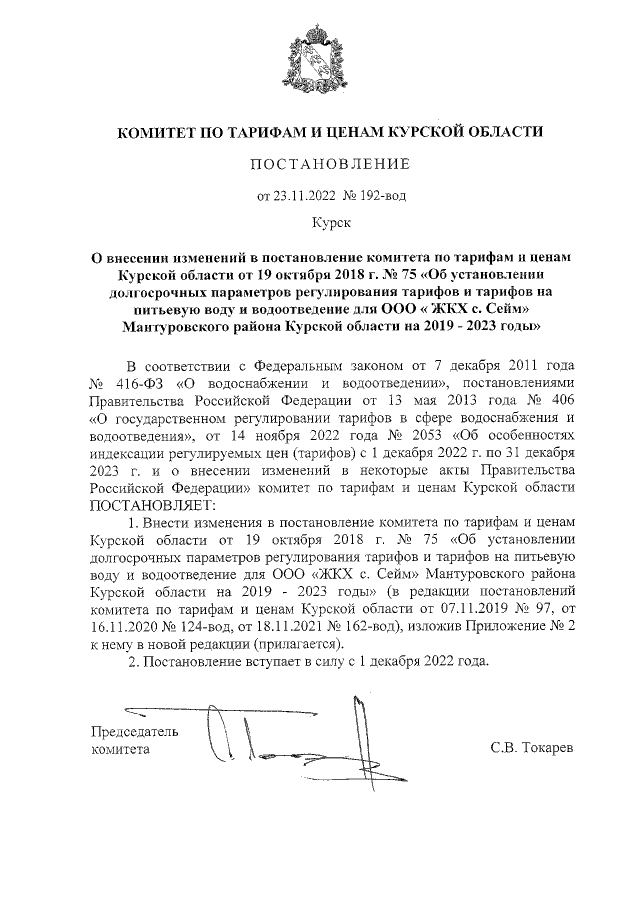 КОМИТЕТ ПО ТАРИФАМ И ЦЕНАМ КУРСКОЙ ОБЛАСТИ

ПОСТАНОВЛЕНИЕ

от 23.11.2022 № 192-вод

Курск

О внесении изменений в постановление комитета по тарифам и ценам Курской области от 19 октября 2018 г. № 75 «Об установлении долгосрочных параметров регулирования тарифов и тарифов на питьевую воду и водоотведение для ООО « ЖКХ с. Сейм» Мантуровского района Курской области на 2019 - 2023 годы»

В соответствии с Федеральным законом от 7 декабря 2011 года № 416-ФЗ «О водоснабжении и водоотведении», постановлениями Правительства Российской Федерации от 13 мая 2013 года № 406 «О государственном регулировании тарифов в сфере водоснабжения и водоотведения», от 14 ноября 2022 года № 2053 «Об особенностях индексации регулируемых цен (тарифов) с 1 декабря 2022 г. по 31 декабря 2023 г. и о внесении изменений в некоторые акты Правительства Российской Федерации» комитет по тарифам и ценам Курской области ПОСТАНОВЛЯЕТ:

1. Внести изменения в постановление комитета по тарифам и ценам Курской области от 19 октября 2018 г. № 75 «Об установлении долгосрочных параметров регулирования тарифов и тарифов на питьевую воду и водоотведение для ООО «ЖКХ с. Сейм» Мантуровского района Курской области на 2019 - 2023 годы» (в редакции постановлений комитета по тарифам и ценам Курской области от 07.11.2019 № 97, от 16.11.2020 № 124-вод, от 18.11.2021 № 162-вод), изложив Приложение № 2 к нему в новой редакции (прилагается).

2. Постановление вступает в силу с 1 декабря 2022 года.

Председатель комитета

С.В. Токарев